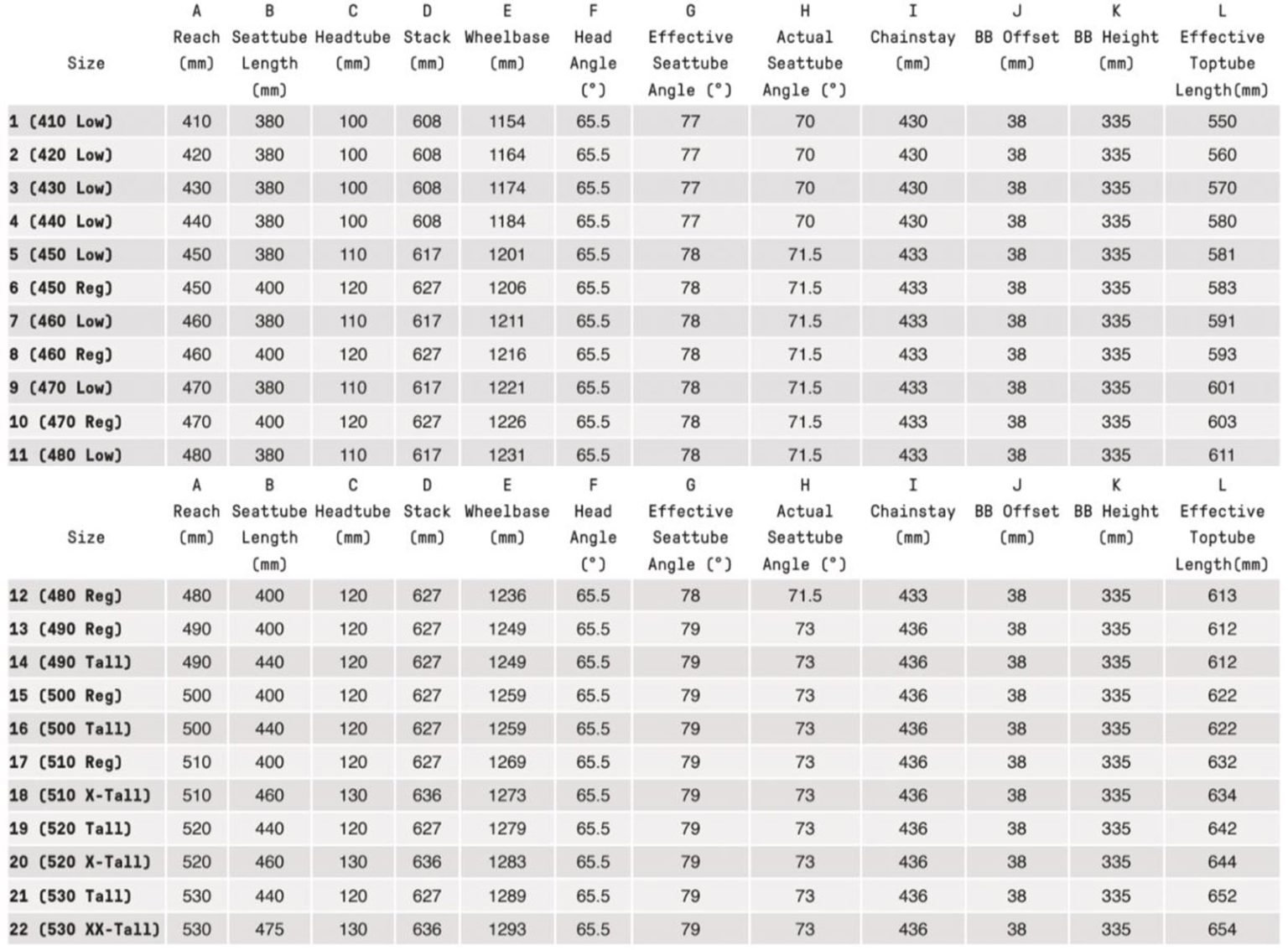 | Size | A Reach (mm) | B Seattube Length (mm) | C Headtube (mm) | D Stack (mm) | E Wheelbase (mm) | F Head Angle (°) | G Effective Seattube Angle (°) | H Actual Seattube Angle (°) | I Chainstay (mm) | J BB Offset (mm) | K BB Height (mm) | L Effective Toptube Length(mm) |
|---|---|---|---|---|---|---|---|---|---|---|---|---|
| 1 (410 Low) | 410 | 380 | 100 | 608 | 1154 | 65.5 | 77 | 70 | 430 | 38 | 335 | 550 |
| 2 (420 Low) | 420 | 380 | 100 | 608 | 1164 | 65.5 | 77 | 70 | 430 | 38 | 335 | 560 |
| 3 (430 Low) | 430 | 380 | 100 | 608 | 1174 | 65.5 | 77 | 70 | 430 | 38 | 335 | 570 |
| 4 (440 Low) | 440 | 380 | 100 | 608 | 1184 | 65.5 | 77 | 70 | 430 | 38 | 335 | 580 |
| 5 (450 Low) | 450 | 380 | 110 | 617 | 1201 | 65.5 | 78 | 71.5 | 433 | 38 | 335 | 581 |
| 6 (450 Reg) | 450 | 400 | 120 | 627 | 1206 | 65.5 | 78 | 71.5 | 433 | 38 | 335 | 583 |
| 7 (460 Low) | 460 | 380 | 110 | 617 | 1211 | 65.5 | 78 | 71.5 | 433 | 38 | 335 | 591 |
| 8 (460 Reg) | 460 | 400 | 120 | 627 | 1216 | 65.5 | 78 | 71.5 | 433 | 38 | 335 | 593 |
| 9 (470 Low) | 470 | 380 | 110 | 617 | 1221 | 65.5 | 78 | 71.5 | 433 | 38 | 335 | 601 |
| 10 (470 Reg) | 470 | 400 | 120 | 627 | 1226 | 65.5 | 78 | 71.5 | 433 | 38 | 335 | 603 |
| 11 (480 Low) | 480 | 380 | 110 | 617 | 1231 | 65.5 | 78 | 71.5 | 433 | 38 | 335 | 611 |

| Size | A Reach (mm) | B Seattube Length (mm) | C Headtube (mm) | D Stack (mm) | E Wheelbase (mm) | F Head Angle (°) | G Effective Seattube Angle (°) | H Actual Seattube Angle (°) | I Chainstay (mm) | J BB Offset (mm) | K BB Height (mm) | L Effective Toptube Length(mm) |
|---|---|---|---|---|---|---|---|---|---|---|---|---|
| 12 (480 Reg) | 480 | 400 | 120 | 627 | 1236 | 65.5 | 78 | 71.5 | 433 | 38 | 335 | 613 |
| 13 (490 Reg) | 490 | 400 | 120 | 627 | 1249 | 65.5 | 79 | 73 | 436 | 38 | 335 | 612 |
| 14 (490 Tall) | 490 | 440 | 120 | 627 | 1249 | 65.5 | 79 | 73 | 436 | 38 | 335 | 612 |
| 15 (500 Reg) | 500 | 400 | 120 | 627 | 1259 | 65.5 | 79 | 73 | 436 | 38 | 335 | 622 |
| 16 (500 Tall) | 500 | 440 | 120 | 627 | 1259 | 65.5 | 79 | 73 | 436 | 38 | 335 | 622 |
| 17 (510 Reg) | 510 | 400 | 120 | 627 | 1269 | 65.5 | 79 | 73 | 436 | 38 | 335 | 632 |
| 18 (510 X-Tall) | 510 | 460 | 130 | 636 | 1273 | 65.5 | 79 | 73 | 436 | 38 | 335 | 634 |
| 19 (520 Tall) | 520 | 440 | 120 | 627 | 1279 | 65.5 | 79 | 73 | 436 | 38 | 335 | 642 |
| 20 (520 X-Tall) | 520 | 460 | 130 | 636 | 1283 | 65.5 | 79 | 73 | 436 | 38 | 335 | 644 |
| 21 (530 Tall) | 530 | 440 | 120 | 627 | 1289 | 65.5 | 79 | 73 | 436 | 38 | 335 | 652 |
| 22 (530 XX-Tall) | 530 | 475 | 130 | 636 | 1293 | 65.5 | 79 | 73 | 436 | 38 | 335 | 654 |